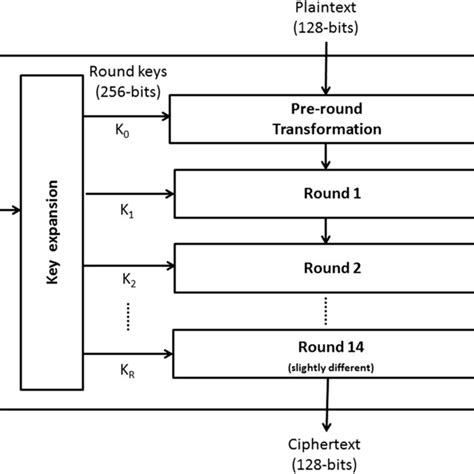 Plaintext
(128-bits)

Round keys
(256-bits)

Key expansion

$K_0$

Pre-round
Transformation

$K_1$

Round 1

$K_2$

Round 2

$K_R$

Round 14
(slightly different)

Ciphertext
(128-bits)